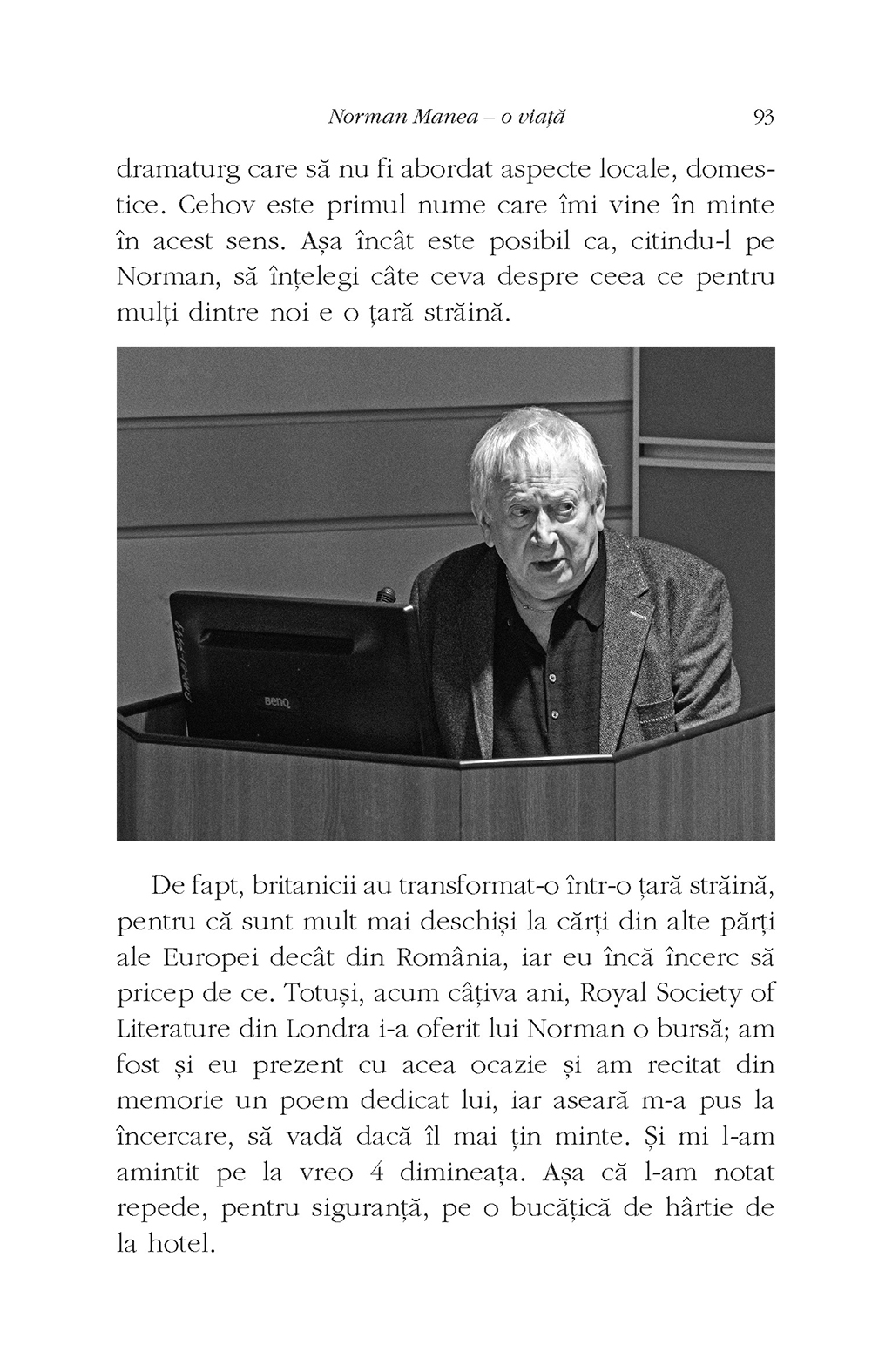 Norman Manea – o viață 93

dramaturg care să nu fi abordat aspecte locale, domestice. Cehov este primul nume care îmi vine în minte în acest sens. Așa încât este posibil ca, citindu-l pe Norman, să înțelegi câte ceva despre ceea ce pentru mulți dintre noi e o țară străină.

BenQ

De fapt, britanicii au transformat-o într-o țară străină, pentru că sunt mult mai deschiși la cărți din alte părți ale Europei decât din România, iar eu încă încerc să pricep de ce. Totuși, acum câțiva ani, Royal Society of Literature din Londra i-a oferit lui Norman o bursă; am fost și eu prezent cu acea ocazie și am recitat din memorie un poem dedicat lui, iar aseară m-a pus la încercare, să vadă dacă îl mai țin minte. Și mi l-am amintit pe la vreo 4 dimineața. Așa că l-am notat repede, pentru siguranță, pe o bucățică de hârtie de la hotel.